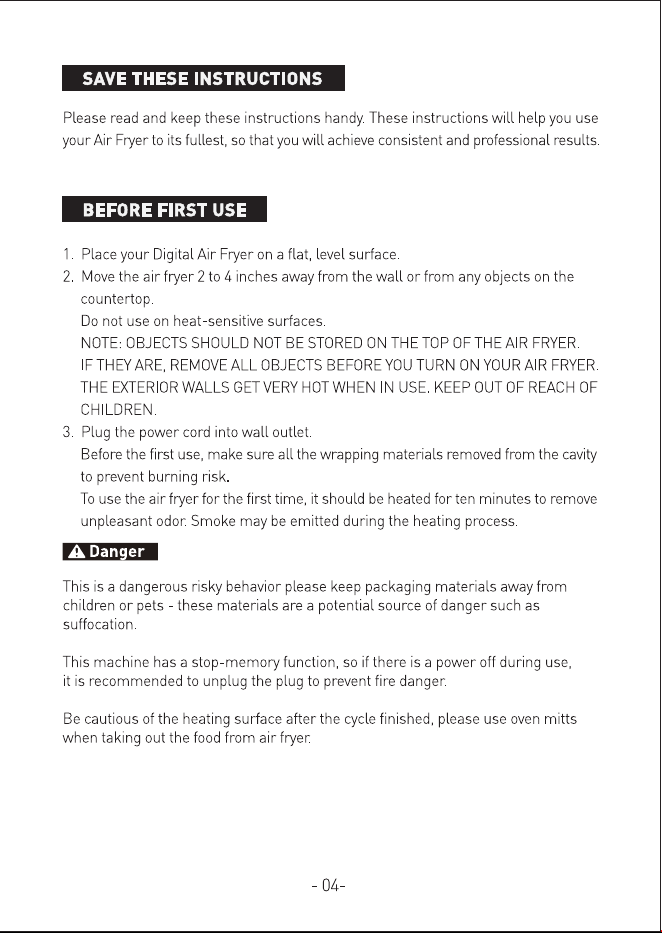 SAVE THESE INSTRUCTIONS

Please read and keep these instructions handy. These instructions will help you use your Air Fryer to its fullest, so that you will achieve consistent and professional results.

BEFORE FIRST USE

1. Place your Digital Air Fryer on a flat, level surface.
2. Move the air fryer 2 to 4 inches away from the wall or from any objects on the countertop.
Do not use on heat-sensitive surfaces.
NOTE: OBJECTS SHOULD NOT BE STORED ON THE TOP OF THE AIR FRYER. IF THEY ARE, REMOVE ALL OBJECTS BEFORE YOU TURN ON YOUR AIR FRYER. THE EXTERIOR WALLS GET VERY HOT WHEN IN USE. KEEP OUT OF REACH OF CHILDREN.
3. Plug the power cord into wall outlet.
Before the first use, make sure all the wrapping materials removed from the cavity to prevent burning risk.
To use the air fryer for the first time, it should be heated for ten minutes to remove unpleasant odor. Smoke may be emitted during the heating process.

Danger

This is a dangerous risky behavior please keep packaging materials away from children or pets - these materials are a potential source of danger such as suffocation.

This machine has a stop-memory function, so if there is a power off during use, it is recommended to unplug the plug to prevent fire danger.

Be cautious of the heating surface after the cycle finished, please use oven mitts when taking out the food from air fryer.

- 04-